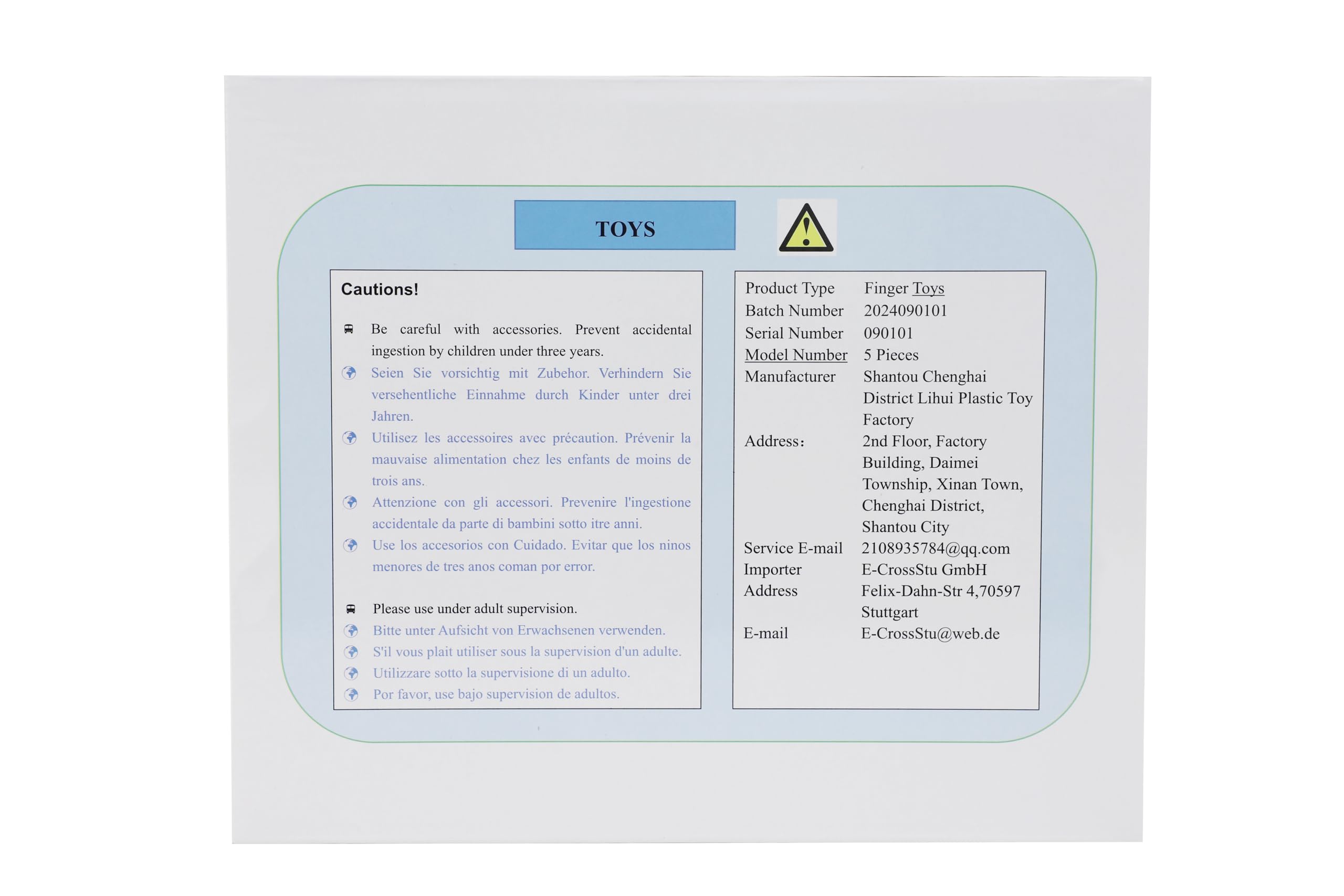 TOYS

Cautions!

Be careful with accessories. Prevent accidental ingestion by children under three years.

Seien Sie vorsichtig mit Zubehor. Verhindern Sie versehentliche Einnahme durch Kinder unter drei Jahren.

Utilisez les accessoires avec précaution. Prévenir la mauvaise alimentation chez les enfants de moins de trois ans.

Attenzione con gli accessori. Prevenire l'ingestione accidentale da parte di bambini sotto itre anni.

Use los accesorios con Cuidado. Evitar que los ninos menores de tres anos coman por error.

Please use under adult supervision.

Bitte unter Aufsicht von Erwachsenen verwenden.

S'il vous plait utiliser sous la supervision d'un adulte.

Utilizzare sotto la supervisione di un adulto.

Por favor, use bajo supervision de adultos.

Product Type Finger Toys
Batch Number 2024090101
Serial Number 090101
Model Number 5 Pieces
Manufacturer Shantou Chenghai District Lihui Plastic Toy Factory
Address: 2nd Floor, Factory Building, Daimei Township, Xinan Town, Chenghai District, Shantou City
Service E-mail 2108935784@qq.com
Importer E-CrossStu GmbH
Address Felix-Dahn-Str 4,70597 Stuttgart
E-mail E-CrossStu@web.de